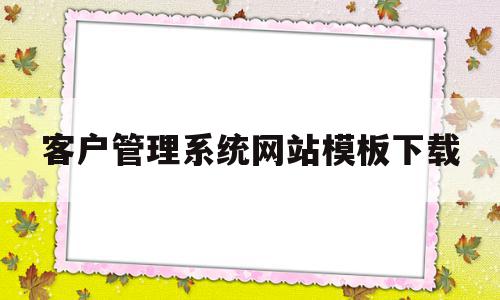 客户管理系统网站模板下载